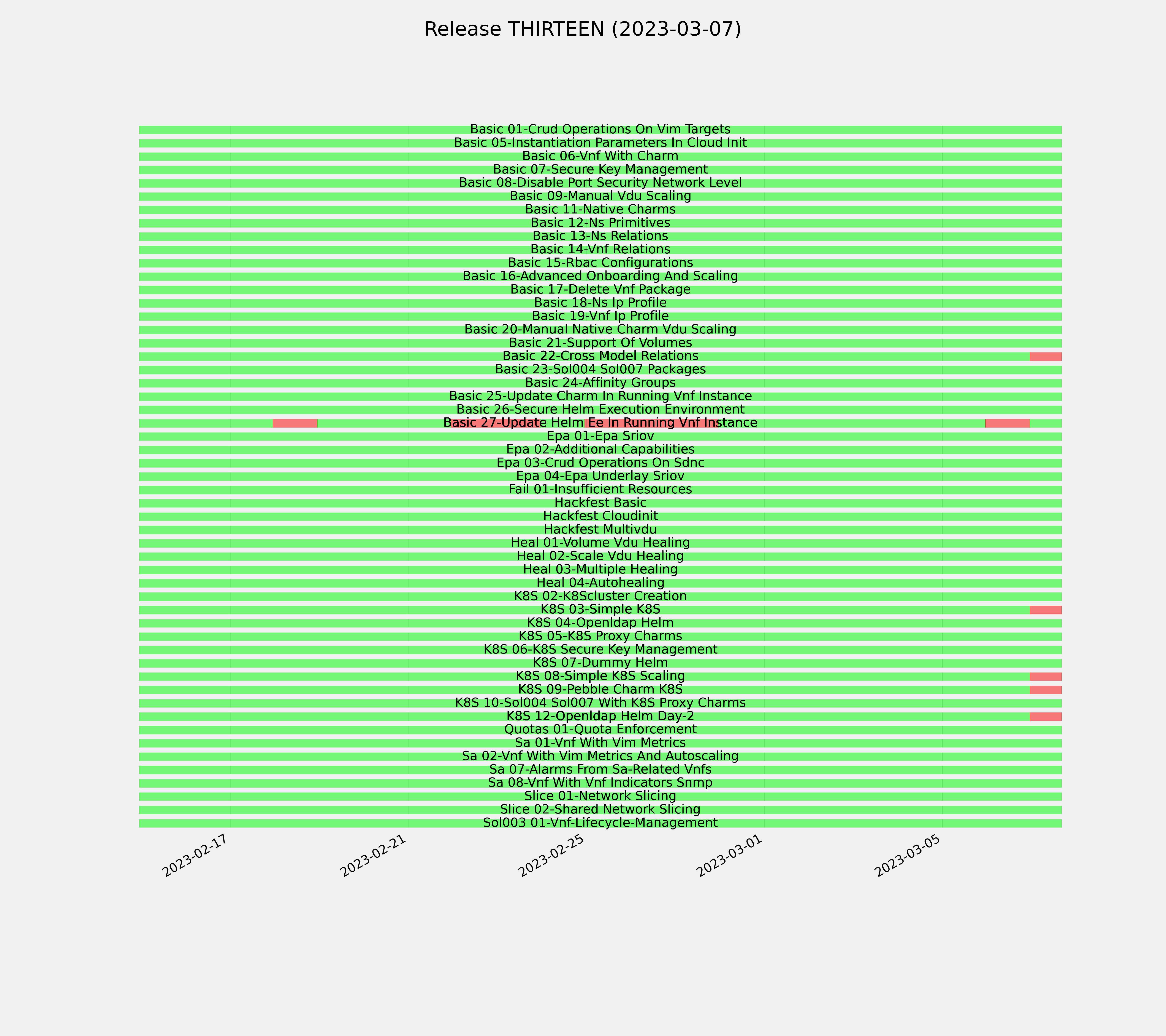 Release THIRTEEN (2023-03-07)

Basic 01-Crud Operations On Vim Targets
Basic 05-Instantiation Parameters In Cloud Init
Basic 06-Vnf With Charm
Basic 07-Secure Key Management
Basic 08-Disable Port Security Network Level
Basic 09-Manual Vdu Scaling
Basic 11-Native Charms
Basic 12-Ns Primitives
Basic 13-Ns Relations
Basic 14-Vnf Relations
Basic 15-Rbac Configurations
Basic 16-Advanced Onboarding And Scaling
Basic 17-Delete Vnf Package
Basic 18-Ns Ip Profile
Basic 19-Vnf Ip Profile
Basic 20-Manual Native Charm Vdu Scaling
Basic 21-Support Of Volumes
Basic 22-Cross Model Relations
Basic 23-Sol004 Sol007 Packages
Basic 24-Affinity Groups
Basic 25-Update Charm In Running Vnf Instance
Basic 26-Secure Helm Execution Environment
Basic 27-Update Helm Ee In Running Vnf Instance
Epa 01-Epa Sriov
Epa 02-Additional Capabilities
Epa 03-Crud Operations On Sdnc
Epa 04-Epa Underlay Sriov
Fail 01-Insufficient Resources
Hackfest Basic
Hackfest Cloudinit
Hackfest Multivdu
Heal 01-Volume Vdu Healing
Heal 02-Scale Vdu Healing
Heal 03-Multiple Healing
Heal 04-Autohealing
K8S 02-K8Scluster Creation
K8S 03-Simple K8S
K8S 04-Openldap Helm
K8S 05-K8S Proxy Charms
K8S 06-K8S Secure Key Management
K8S 07-Dummy Helm
K8S 08-Simple K8S Scaling
K8S 09-Pebble Charm K8S
K8S 10-Sol004 Sol007 With K8S Proxy Charms
K8S 12-Openldap Helm Day-2
Quotas 01-Quota Enforcement
Sa 01-Vnf With Vim Metrics
Sa 02-Vnf With Vim Metrics And Autoscaling
Sa 07-Alarms From Sa-Related Vnfs
Sa 08-Vnf With Vnf Indicators Snmp
Slice 01-Network Slicing
Slice 02-Shared Network Slicing
Sol003 01-Vnf-Lifecycle-Management

2023-02-17
2023-02-21
2023-02-25
2023-03-01
2023-03-05